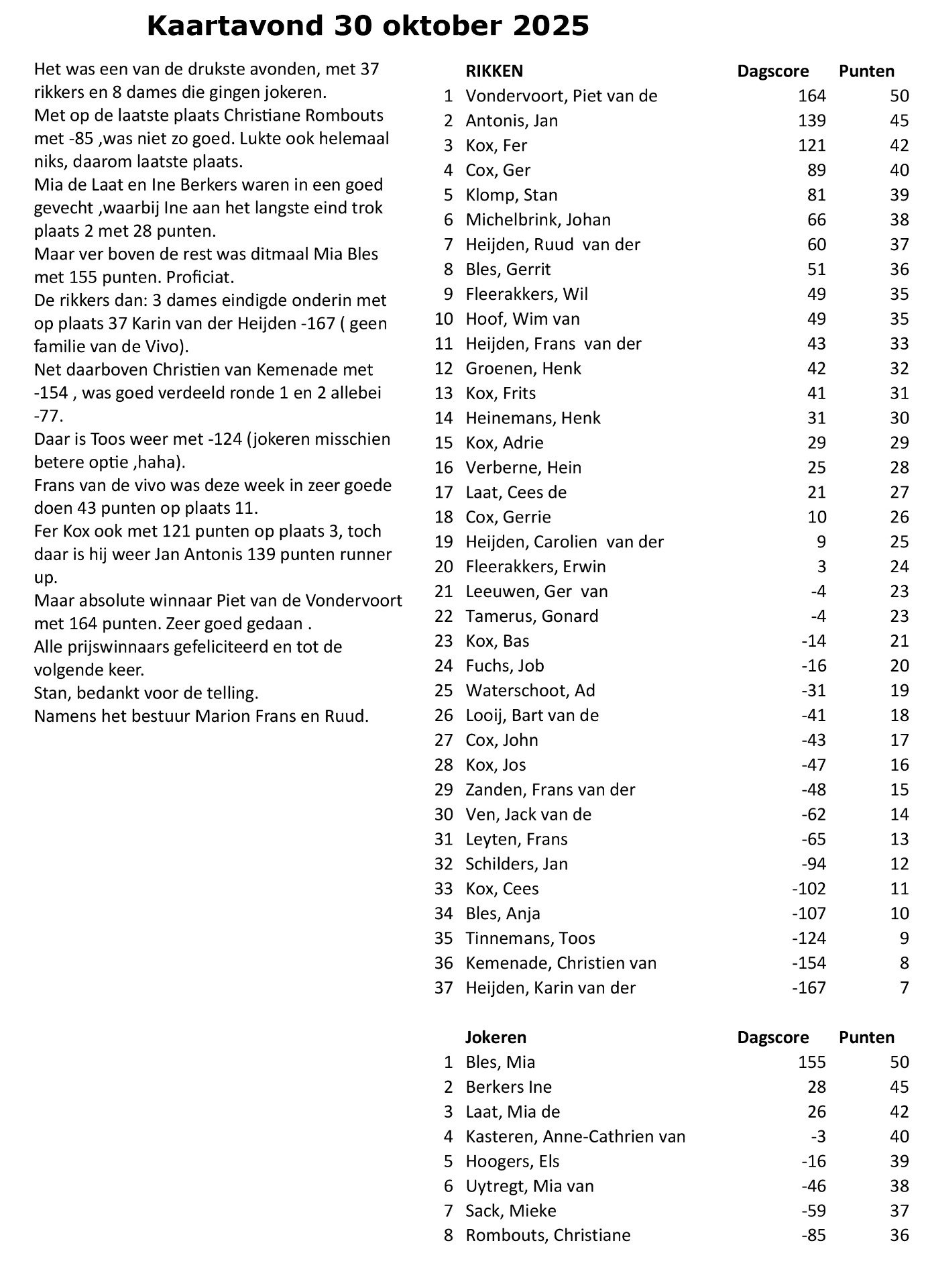 Kaartavond 30 oktober 2025

Het was een van de drukste avonden, met 37 rikkers en 8 dames die gingen jokeren.
Met op de laatste plaats Christiane Rombouts met -85 ,was niet zo goed. Lukte ook helemaal niks, daarom laatste plaats.
Mia de Laat en Ine Berkers waren in een goed gevecht ,waarbij Ine aan het langste eind trok plaats 2 met 28 punten.
Maar ver boven de rest was ditmaal Mia Bles met 155 punten. Proficiat.
De rikkers dan: 3 dames eindigde onderin met op plaats 37 Karin van der Heijden -167 ( geen familie van de Vivo).
Net daarboven Christien van Kemenade met -154 , was goed verdeeld ronde 1 en 2 allebei -77.
Daar is Toos weer met -124 (jokeren misschien betere optie ,haha).
Frans van de vivo was deze week in zeer goede doen 43 punten op plaats 11.
Fer Kox ook met 121 punten op plaats 3, toch daar is hij weer Jan Antonis 139 punten runner up.
Maar absolute winnaar Piet van de Vondervoort met 164 punten. Zeer goed gedaan .
Alle prijswinnaars gefeliciteerd en tot de volgende keer.
Stan, bedankt voor de telling.
Namens het bestuur Marion Frans en Ruud.

| | RIKKEN | Dagscore | Punten |
|---|---|---|---|
| 1 | Vondervoort, Piet van de | 164 | 50 |
| 2 | Antonis, Jan | 139 | 45 |
| 3 | Kox, Fer | 121 | 42 |
| 4 | Cox, Ger | 89 | 40 |
| 5 | Klomp, Stan | 81 | 39 |
| 6 | Michelbrink, Johan | 66 | 38 |
| 7 | Heijden, Ruud van der | 60 | 37 |
| 8 | Bles, Gerrit | 51 | 36 |
| 9 | Fleerakkers, Wil | 49 | 35 |
| 10 | Hoof, Wim van | 49 | 35 |
| 11 | Heijden, Frans van der | 43 | 33 |
| 12 | Groenen, Henk | 42 | 32 |
| 13 | Kox, Frits | 41 | 31 |
| 14 | Heinemans, Henk | 31 | 30 |
| 15 | Kox, Adrie | 29 | 29 |
| 16 | Verberne, Hein | 25 | 28 |
| 17 | Laat, Cees de | 21 | 27 |
| 18 | Cox, Gerrie | 10 | 26 |
| 19 | Heijden, Carolien van der | 9 | 25 |
| 20 | Fleerakkers, Erwin | 3 | 24 |
| 21 | Leeuwen, Ger van | -4 | 23 |
| 22 | Tamerus, Gonard | -4 | 23 |
| 23 | Kox, Bas | -14 | 21 |
| 24 | Fuchs, Job | -16 | 20 |
| 25 | Waterschoot, Ad | -31 | 19 |
| 26 | Looij, Bart van de | -41 | 18 |
| 27 | Cox, John | -43 | 17 |
| 28 | Kox, Jos | -47 | 16 |
| 29 | Zanden, Frans van der | -48 | 15 |
| 30 | Ven, Jack van de | -62 | 14 |
| 31 | Leyten, Frans | -65 | 13 |
| 32 | Schilders, Jan | -94 | 12 |
| 33 | Kox, Cees | -102 | 11 |
| 34 | Bles, Anja | -107 | 10 |
| 35 | Tinnemans, Toos | -124 | 9 |
| 36 | Kemenade, Christien van | -154 | 8 |
| 37 | Heijden, Karin van der | -167 | 7 |

| | Jokeren | Dagscore | Punten |
|---|---|---|---|
| 1 | Bles, Mia | 155 | 50 |
| 2 | Berkers Ine | 28 | 45 |
| 3 | Laat, Mia de | 26 | 42 |
| 4 | Kasteren, Anne-Cathrien van | -3 | 40 |
| 5 | Hoogers, Els | -16 | 39 |
| 6 | Uytregt, Mia van | -46 | 38 |
| 7 | Sack, Mieke | -59 | 37 |
| 8 | Rombouts, Christiane | -85 | 36 |